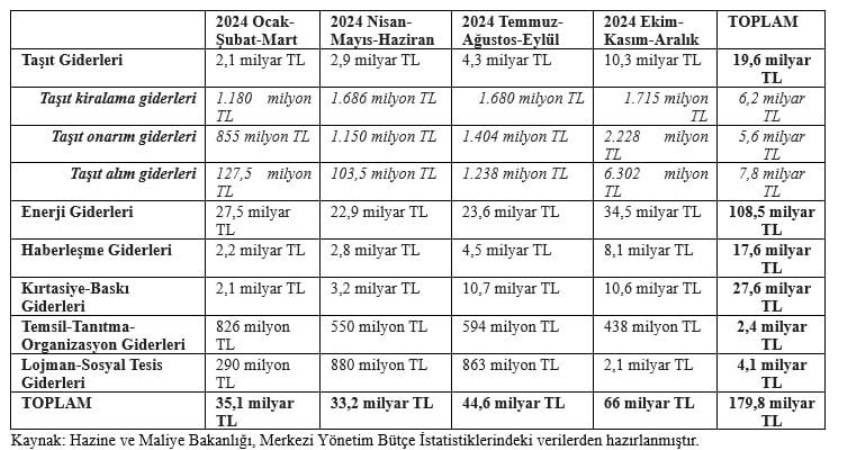 |  | 2024 Ocak-Şubat-Mart | 2024 Nisan-Mayıs-Haziran | 2024 Temmuz-Ağustos-Eylül | 2024 Ekim-Kasım-Aralık | TOPLAM |
|---|---|---|---|---|---|
| Taşıt Giderleri | 2,1 milyar TL | 2,9 milyar TL | 4,3 milyar TL | 10,3 milyar TL | 19,6 milyar TL |
| Taşıt kiralama giderleri | 1.180 milyon TL | 1.686 milyon TL | 1.680 milyon TL | 1.715 milyon TL | 6,2 milyar TL |
| Taşıt onarım giderleri | 855 milyon TL | 1.150 milyon TL | 1.404 milyon TL | 2.228 milyon TL | 5,6 milyar TL |
| Taşıt alım giderleri | 127,5 milyon TL | 103,5 milyon TL | 1.238 milyon TL | 6.302 milyon TL | 7,8 milyar TL |
| Enerji Giderleri | 27,5 milyar TL | 22,9 milyar TL | 23,6 milyar TL | 34,5 milyar TL | 108,5 milyar TL |
| Haberleşme Giderleri | 2,2 milyar TL | 2,8 milyar TL | 4,5 milyar TL | 8,1 milyar TL | 17,6 milyar TL |
| Kırtasiye-Baskı Giderleri | 2,1 milyar TL | 3,2 milyar TL | 10,7 milyar TL | 10,6 milyar TL | 27,6 milyar TL |
| Temsil-Tanıtma-Organizasyon Giderleri | 826 milyon TL | 550 milyon TL | 594 milyon TL | 438 milyon TL | 2,4 milyar TL |
| Lojman-Sosyal Tesis Giderleri | 290 milyon TL | 880 milyon TL | 863 milyon TL | 2,1 milyar TL | 4,1 milyar TL |
| TOPLAM | 35,1 milyar TL | 33,2 milyar TL | 44,6 milyar TL | 66 milyar TL | 179,8 milyar TL |

Kaynak: Hazine ve Maliye Bakanlığı, Merkezi Yönetim Bütçe İstatistiklerindeki verilerden hazırlanmıştır.